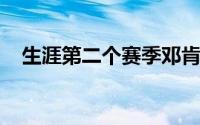 生涯第二个赛季邓肯